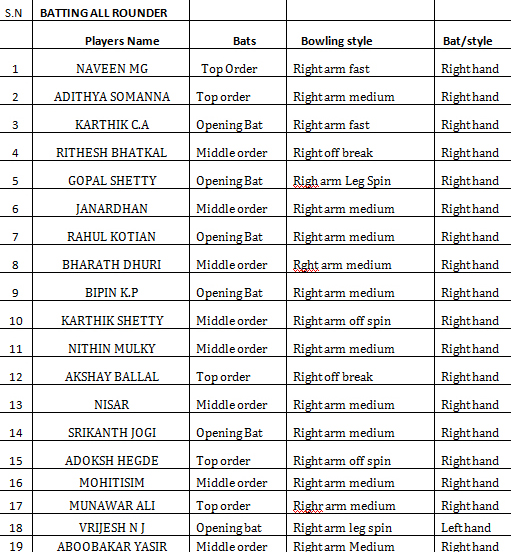 | S.N | BATTING ALL ROUNDER | | | |
|---|---|---|---|---|
| | Players Name | Bats | Bowling style | Bat/style |
| 1 | NAVEEN MG | Top Order | Right arm fast | Right hand |
| 2 | ADITHYA SOMANNA | Top order | Right arm medium | Right hand |
| 3 | KARTHIK C.A | Opening Bat | Right arm fast | Right hand |
| 4 | RITHESH BHATKAL | Middle order | Right off break | Right hand |
| 5 | GOPAL SHETTY | Opening Bat | Righ arm Leg Spin | Right hand |
| 6 | JANARDHAN | Middle order | Right arm medium | Right hand |
| 7 | RAHUL KOTIAN | Opening Bat | Right arm medium | Right hand |
| 8 | BHARATH DHURI | Middle order | Rght arm medium | Right hand |
| 9 | BIPIN K.P | Opening Bat | Right arm medium | Right hand |
| 10 | KARTHIK SHETTY | Middle order | Right arm off spin | Right hand |
| 11 | NITHIN MULKY | Middle order | Right arm medium | Right hand |
| 12 | AKSHAY BALLAL | Top order | Right off break | Right hand |
| 13 | NISAR | Middle order | Right arm medium | Right hand |
| 14 | SRIKANTH JOGI | Opening Bat | Right arm medium | Right hand |
| 15 | ADOKSH HEGDE | Top order | Right arm off spin | Right hand |
| 16 | MOHITISIM | Middle order | Right arm medium | Right hand |
| 17 | MUNAWAR ALI | Top order | Righr arm medium | Right hand |
| 18 | VRIJESH N J | Opening bat | Right arm leg spin | Left hand |
| 19 | ABOOBAKAR YASIR | Middle order | Right arm Medium | Right hand |